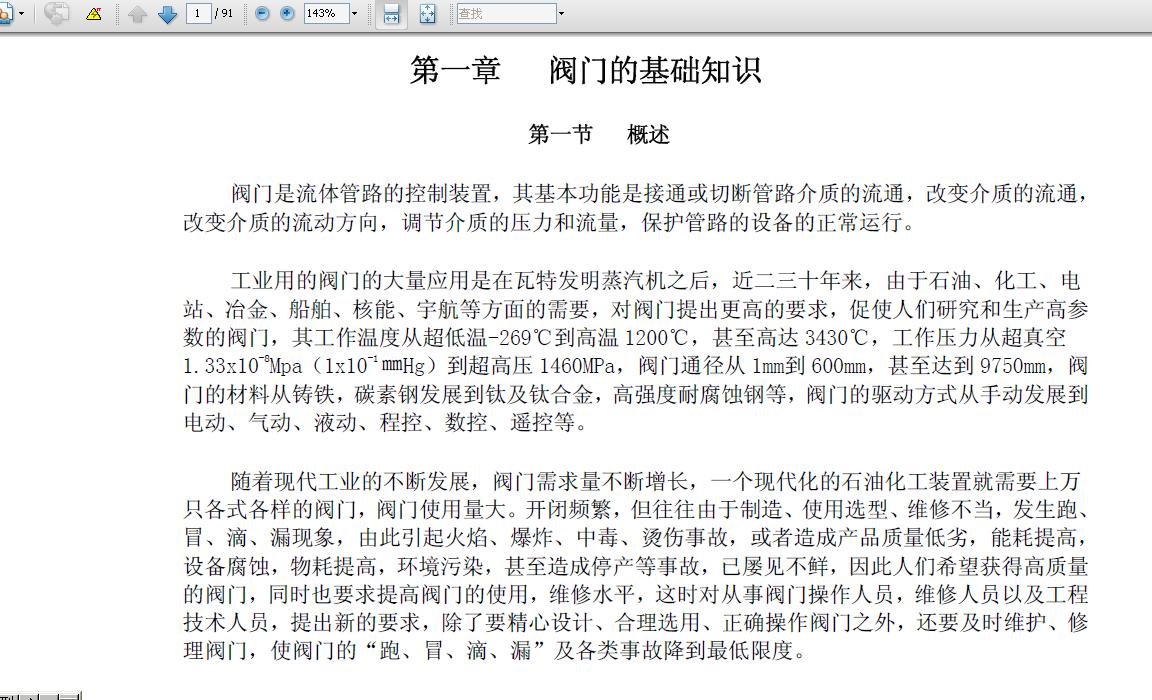 1 / 91 143% 查找

第一章 阀门的基础知识

第一节 概述

阀门是流体管路的控制装置，其基本功能是接通或切断管路介质的流通，改变介质的流通，改变介质的流动方向，调节介质的压力和流量，保护管路的设备的正常运行。

工业用的阀门的大量应用是在瓦特发明蒸汽机之后，近二三十年来，由于石油、化工、电站、冶金、船舶、核能、宇航等方面的需要，对阀门提出更高的要求，促使人们研究和生产高参数的阀门，其工作温度从超低温-269℃到高温 1200℃，甚至高达 3430℃，工作压力从超真空 $1.33x10^{-8}$Mpa（$1x10^{-1}$mmHg）到超高压 1460MPa，阀门通径从 1mm到 600mm，甚至达到 9750mm，阀门的材料从铸铁，碳素钢发展到钛及钛合金，高强度耐腐蚀钢等，阀门的驱动方式从手动发展到电动、气动、液动、程控、数控、遥控等。

随着现代工业的不断发展，阀门需求量不断增长，一个现代化的石油化工装置就需要上万只各式各样的阀门，阀门使用量大。开闭频繁，但往往由于制造、使用选型、维修不当，发生跑、冒、滴、漏现象，由此引起火焰、爆炸、中毒、烫伤事故，或者造成产品质量低劣，能耗提高，设备腐蚀，物耗提高，环境污染，甚至造成停产等事故，已屡见不鲜，因此人们希望获得高质量的阀门，同时也要求提高阀门的使用，维修水平，这时对从事阀门操作人员，维修人员以及工程技术人员，提出新的要求，除了要精心设计、合理选用、正确操作阀门之外，还要及时维护、修理阀门，使阀门的“跑、冒、滴、漏”及各类事故降到最低限度。